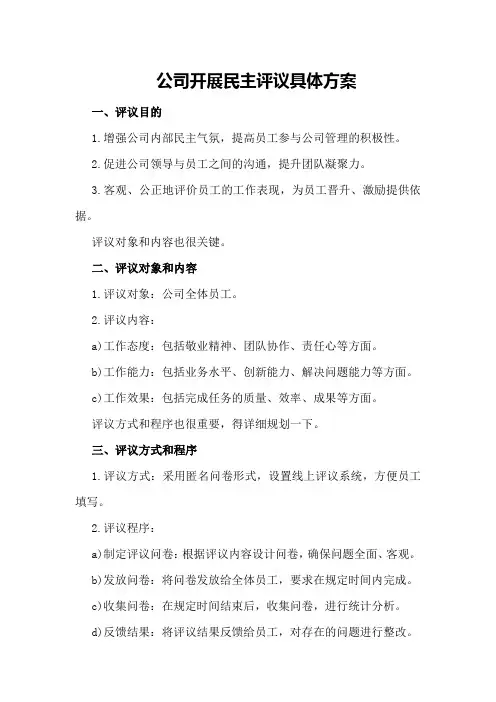 公司开展民主评议具体方案

一、评议目的

1.增强公司内部民主气氛，提高员工参与公司管理的积极性。

2.促进公司领导与员工之间的沟通，提升团队凝聚力。

3.客观、公正地评价员工的工作表现，为员工晋升、激励提供依据。

评议对象和内容也很关键。

二、评议对象和内容

1.评议对象：公司全体员工。

2.评议内容：

a)工作态度：包括敬业精神、团队协作、责任心等方面。

b)工作能力：包括业务水平、创新能力、解决问题能力等方面。

c)工作效果：包括完成任务的质量、效率、成果等方面。

评议方式和程序也很重要，得详细规划一下。

三、评议方式和程序

1.评议方式：采用匿名问卷形式，设置线上评议系统，方便员工填写。

2.评议程序：

a)制定评议问卷：根据评议内容设计问卷，确保问题全面、客观。

b)发放问卷：将问卷发放给全体员工，要求在规定时间内完成。

c)收集问卷：在规定时间结束后，收集问卷，进行统计分析。

d)反馈结果：将评议结果反馈给员工，对存在的问题进行整改。